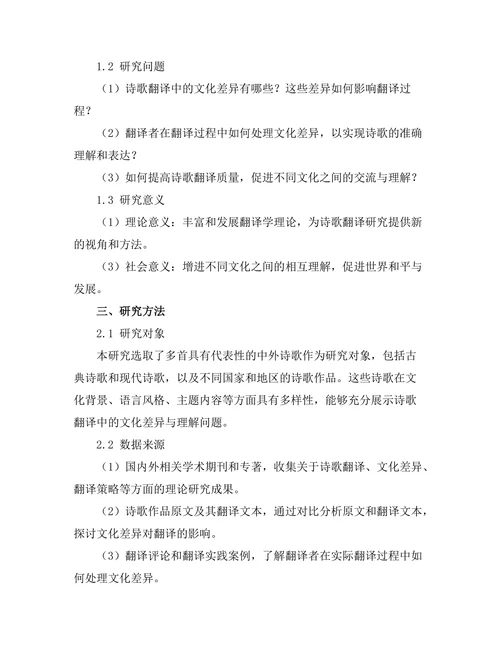 1.2 研究问题

（1）诗歌翻译中的文化差异有哪些？这些差异如何影响翻译过程？

（2）翻译者在翻译过程中如何处理文化差异，以实现诗歌的准确理解和表达？

（3）如何提高诗歌翻译质量，促进不同文化之间的交流与理解？

1.3 研究意义

（1）理论意义：丰富和发展翻译学理论，为诗歌翻译研究提供新的视角和方法。

（3）社会意义：增进不同文化之间的相互理解，促进世界和平与发展。

三、研究方法

2.1 研究对象

本研究选取了多首具有代表性的中外诗歌作为研究对象，包括古典诗歌和现代诗歌，以及不同国家和地区的诗歌作品。这些诗歌在文化背景、语言风格、主题内容等方面具有多样性，能够充分展示诗歌翻译中的文化差异与理解问题。

2.2 数据来源

（1）国内外相关学术期刊和专著，收集关于诗歌翻译、文化差异、翻译策略等方面的理论研究成果。

（2）诗歌作品原文及其翻译文本，通过对比分析原文和翻译文本，探讨文化差异对翻译的影响。

（3）翻译评论和翻译实践案例，了解翻译者在实际翻译过程中如何处理文化差异。